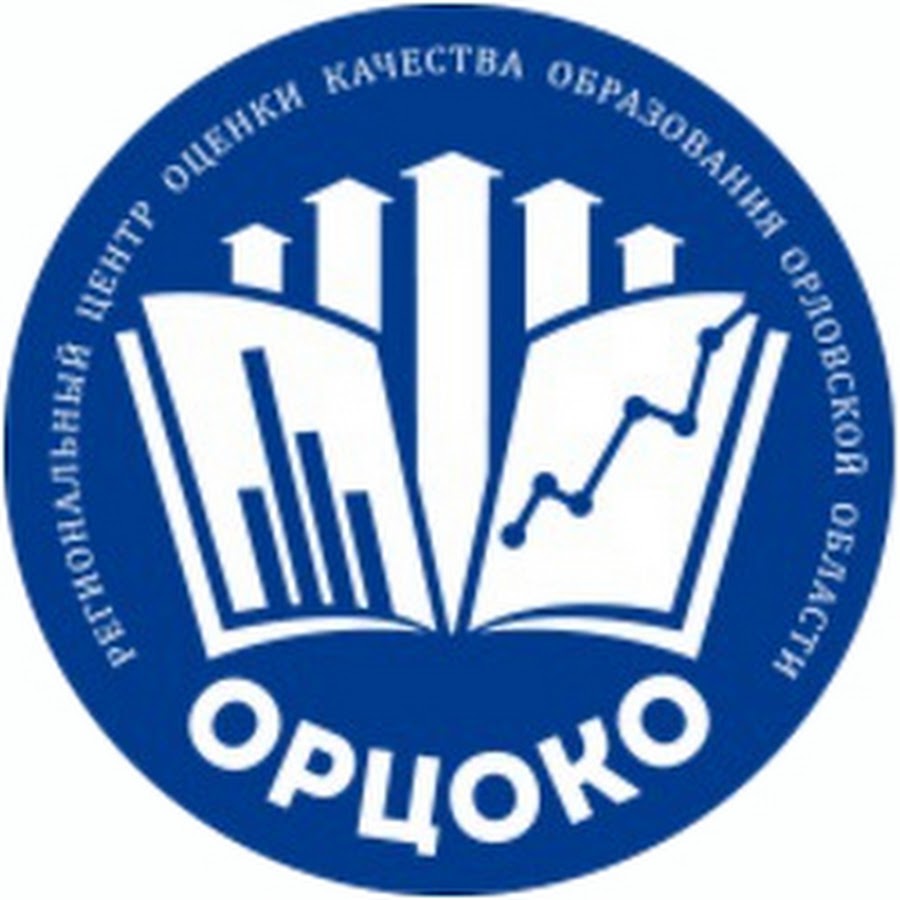 РЕГИОНАЛЬНЫЙ ЦЕНТР ОЦЕНКИ КАЧЕСТВА ОБРАЗОВАНИЯ ОРЛОВСКОЙ ОБЛАСТИ

ОРЦОКО